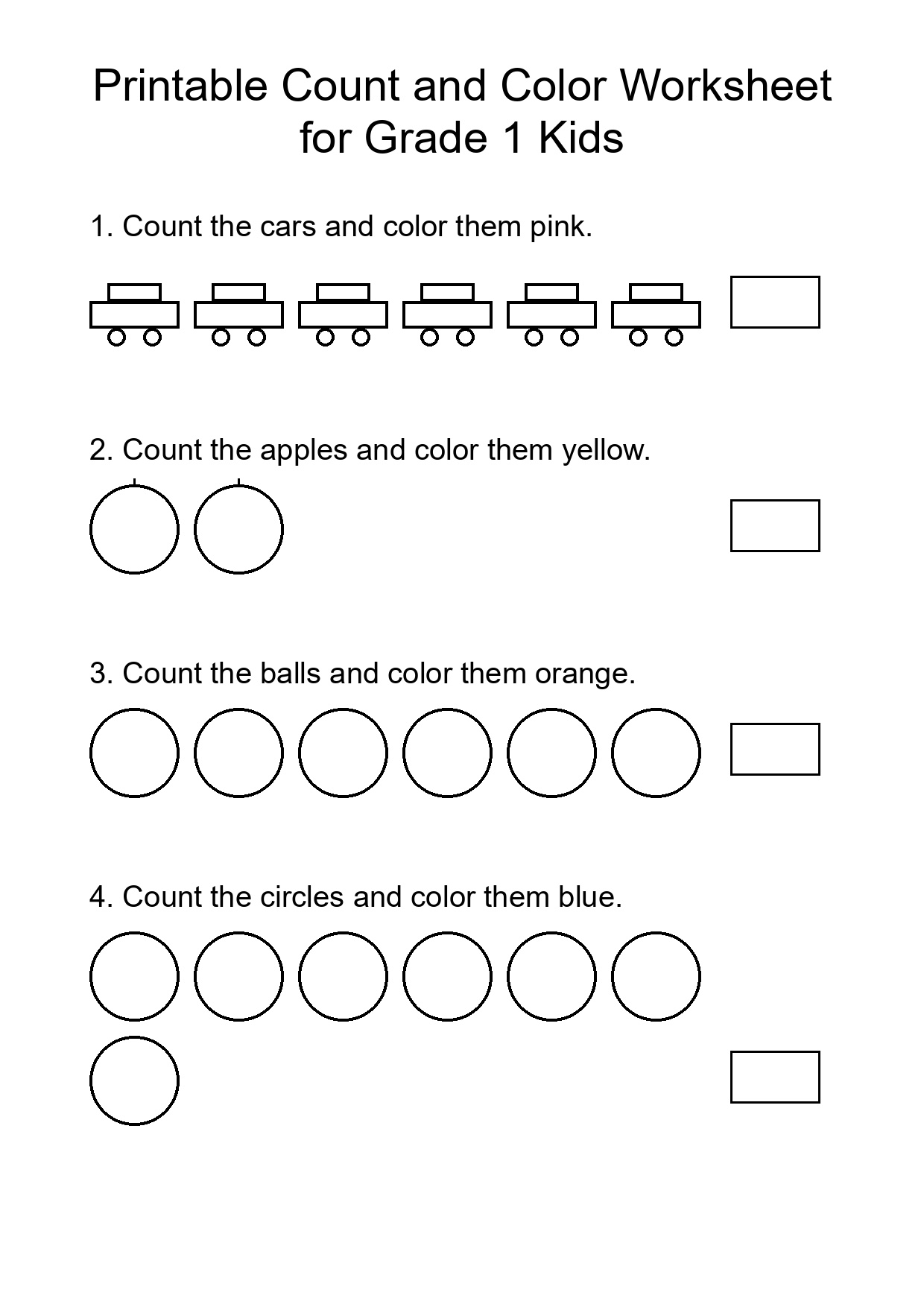 Printable Count and Color Worksheet for Grade 1 Kids

1. Count the cars and color them pink.

2. Count the apples and color them yellow.

3. Count the balls and color them orange.

4. Count the circles and color them blue.